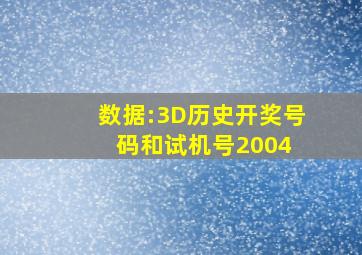 数据:3D历史开奖号码和试机号2004